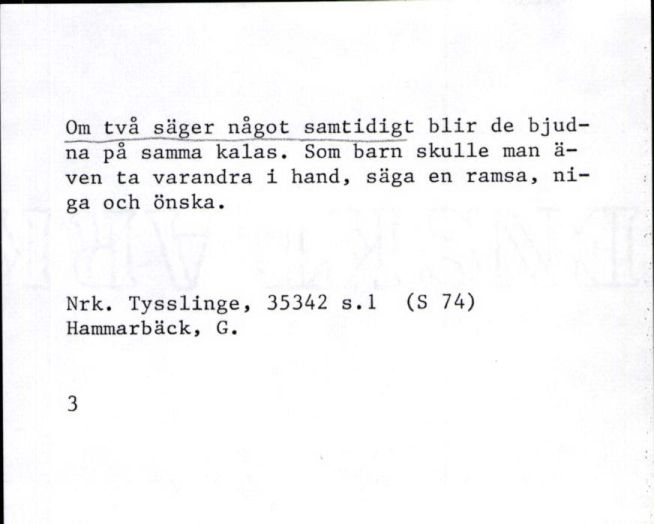 Om två säger något samtidigt blir de bjudna på samma kalas. Som barn skulle man även ta varandra i hand, säga en ramsa, niga och önska.

Nrk. Tysslinge, 35342 s.1 (S 74)
Hammarbäck, G.

3